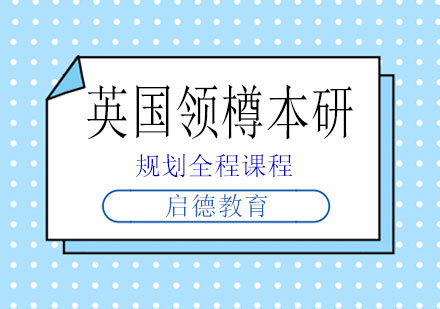 英国领樽本研

规划全程课程

启德教育